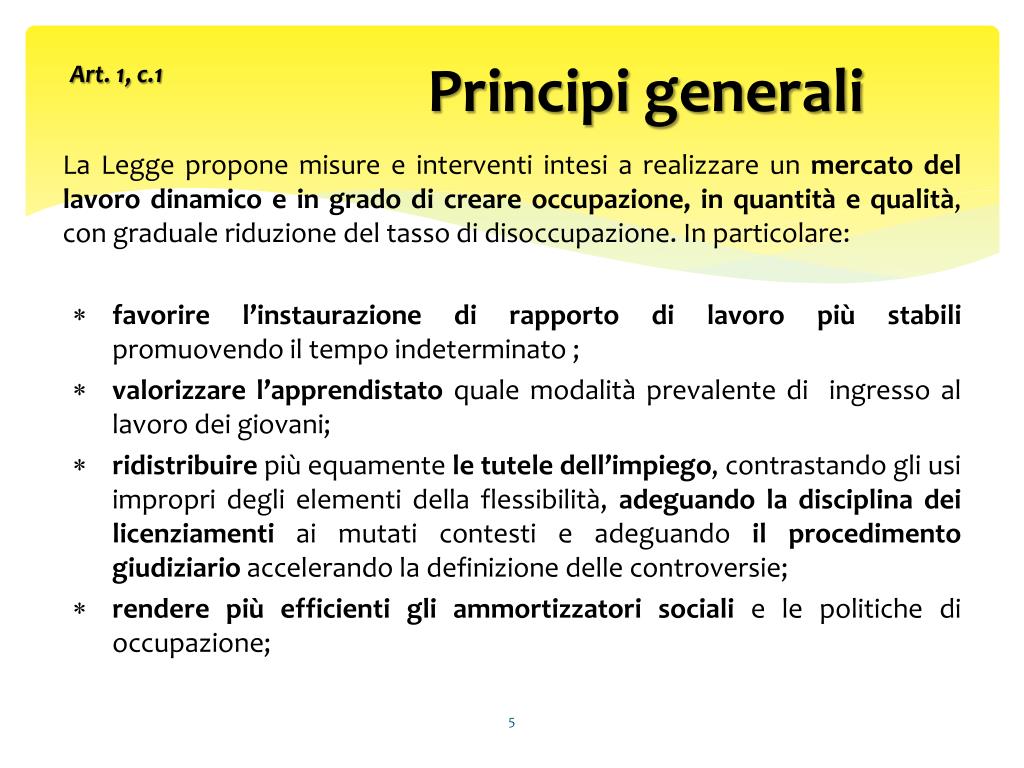 Art. 1, c.1

Principi generali

La Legge propone misure e interventi intesi a realizzare un mercato del lavoro dinamico e in grado di creare occupazione, in quantità e qualità, con graduale riduzione del tasso di disoccupazione. In particolare:

∗ favorire l'instaurazione di rapporto di lavoro più stabili promuovendo il tempo indeterminato ;
∗ valorizzare l'apprendistato quale modalità prevalente di ingresso al lavoro dei giovani;
∗ ridistribuire più equamente le tutele dell'impiego, contrastando gli usi impropri degli elementi della flessibilità, adeguando la disciplina dei licenziamenti ai mutati contesti e adeguando il procedimento giudiziario accelerando la definizione delle controversie;
∗ rendere più efficienti gli ammortizzatori sociali e le politiche di occupazione;

5